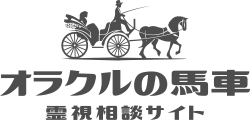 オラクルの馬車
霊視相談サイト